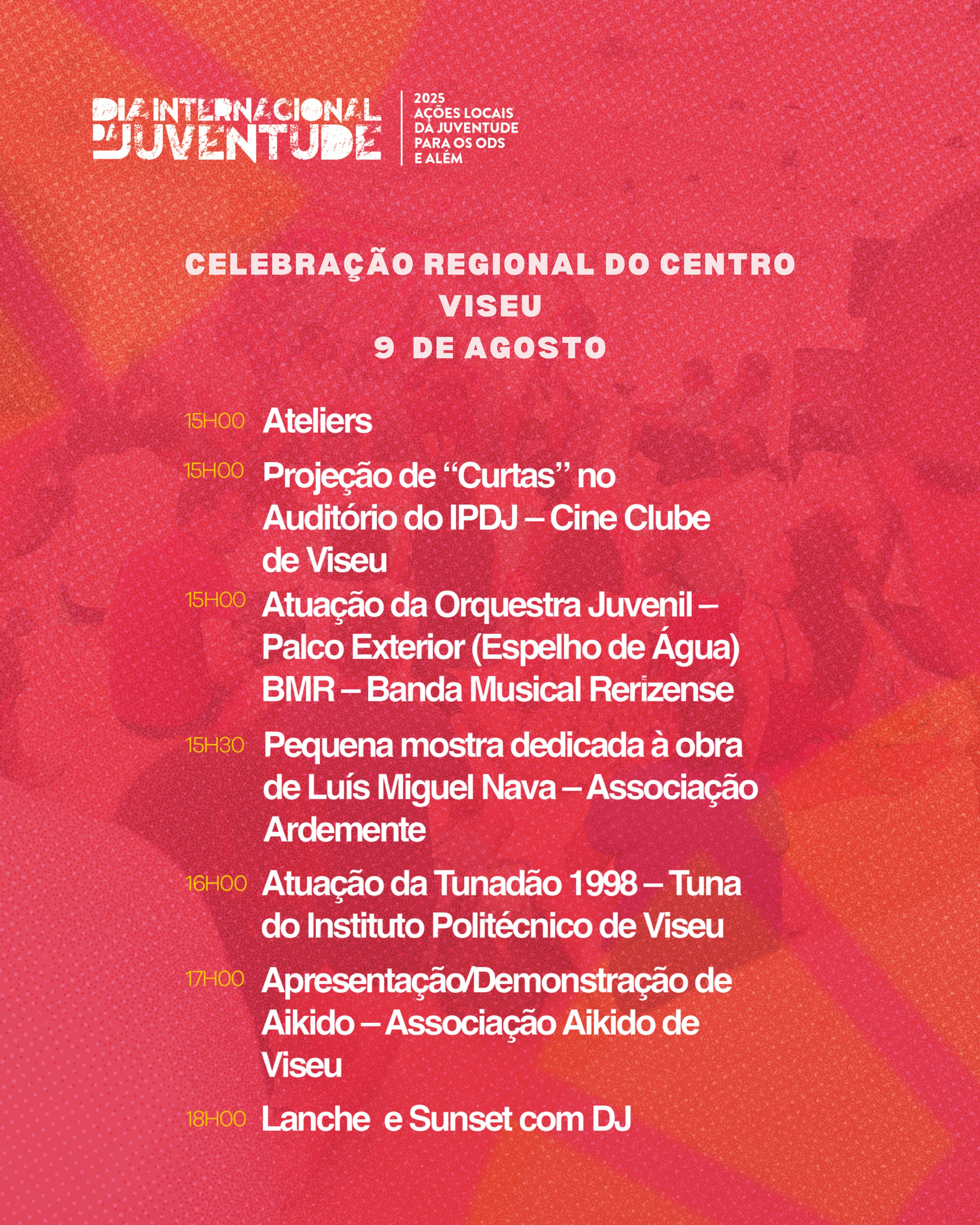 DIA INTERNACIONAL DA JUVENTUDE

2025
AÇÕES LOCAIS
DA JUVENTUDE
PARA OS ODS
E ALÉM

CELEBRAÇÃO REGIONAL DO CENTRO
VISEU
9 DE AGOSTO

15H00 Ateliers

15H00 Projeção de "Curtas" no Auditório do IPDJ – Cine Clube de Viseu

15H00 Atuação da Orquestra Juvenil – Palco Exterior (Espelho de Água) BMR – Banda Musical Rerizense

15H30 Pequena mostra dedicada à obra de Luís Miguel Nava – Associação Ardemente

16H00 Atuação da Tunadão 1998 – Tuna do Instituto Politécnico de Viseu

17H00 Apresentação/Demonstração de Aikido – Associação Aikido de Viseu

18H00 Lanche e Sunset com DJ